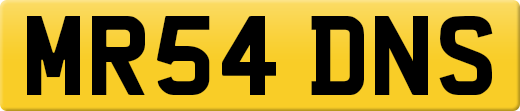 MR54 DNS